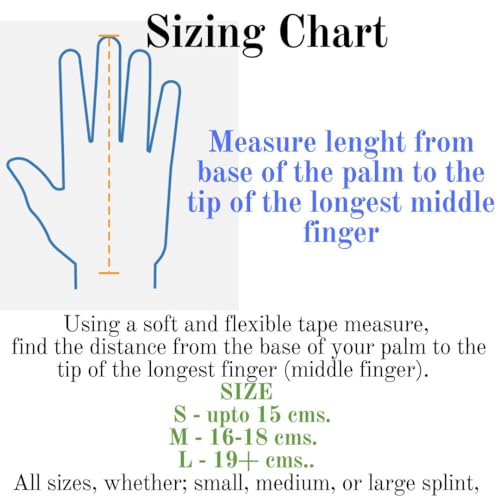 Sizing Chart

Measure lenght from base of the palm to the tip of the longest middle finger

Using a soft and flexible tape measure, find the distance from the base of your palm to the tip of the longest finger (middle finger).

SIZE
S - upto 15 cms.
M - 16-18 cms.
L - 19+ cms..

All sizes, whether; small, medium, or large splint,